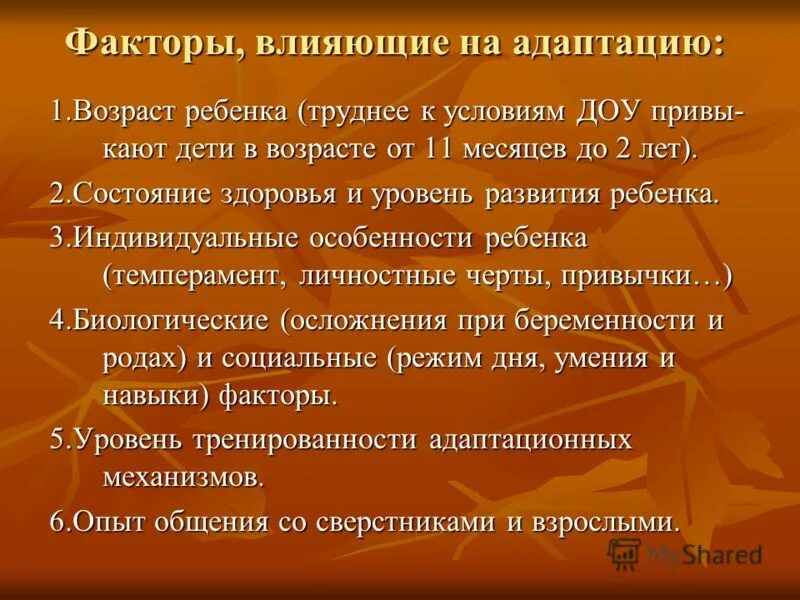 Факторы, влияющие на адаптацию:

1.Возраст ребенка (труднее к условиям ДОУ привыкают дети в возрасте от 11 месяцев до 2 лет).

2.Состояние здоровья и уровень развития ребенка.

3.Индивидуальные особенности ребенка (темперамент, личностные черты, привычки…)

4.Биологические (осложнения при беременности и родах) и социальные (режим дня, умения и навыки) факторы.

5.Уровень тренированности адаптационных механизмов.

6.Опыт общения со сверстниками и взрослыми.

MyShared